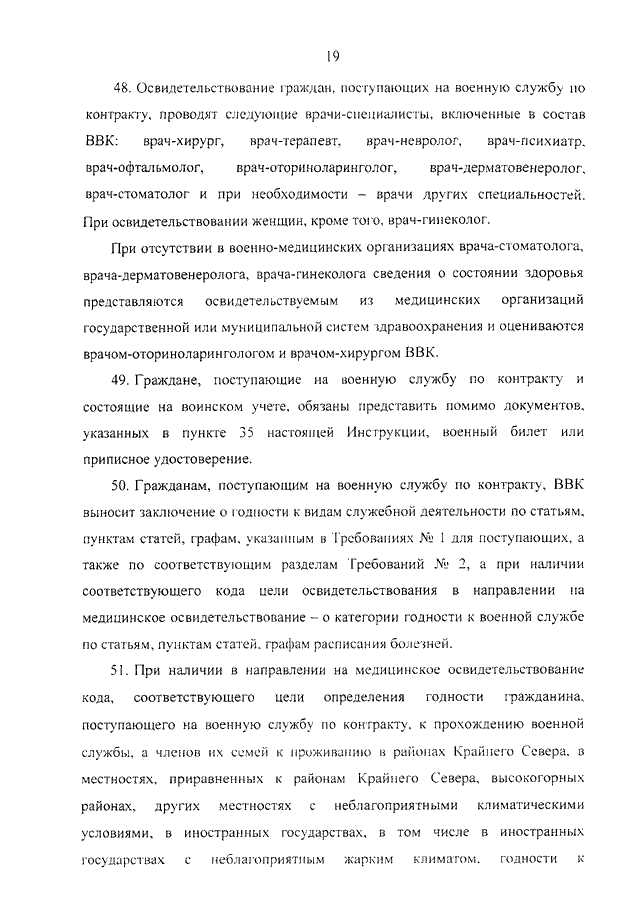 19

48. Освидетельствование граждан, поступающих на военную службу по контракту, проводят следующие врачи-специалисты, включенные в состав ВВК: врач-хирург, врач-терапевт, врач-невролог, врач-психиатр, врач-офтальмолог, врач-оториноларинголог, врач-дерматовенеролог, врач-стоматолог и при необходимости – врачи других специальностей. При освидетельствовании женщин, кроме того, врач-гинеколог.

При отсутствии в военно-медицинских организациях врача-стоматолога, врача-дерматовенеролога, врача-гинеколога сведения о состоянии здоровья представляются освидетельствуемым из медицинских организаций государственной или муниципальной систем здравоохранения и оцениваются врачом-оториноларингологом и врачом-хирургом ВВК.

49. Граждане, поступающие на военную службу по контракту и состоящие на воинском учете, обязаны представить помимо документов, указанных в пункте 35 настоящей Инструкции, военный билет или приписное удостоверение.

50. Гражданам, поступающим на военную службу по контракту, ВВК выносит заключение о годности к видам служебной деятельности по статьям, пунктам статей, графам, указанным в Требованиях № 1 для поступающих, а также по соответствующим разделам Требований № 2, а при наличии соответствующего кода цели освидетельствования в направлении на медицинское освидетельствование – о категории годности к военной службе по статьям, пунктам статей, графам расписания болезней.

51. При наличии в направлении на медицинское освидетельствование кода, соответствующего цели определения годности гражданина, поступающего на военную службу по контракту, к прохождению военной службы, а членов их семей к проживанию в районах Крайнего Севера, в местностях, приравненных к районам Крайнего Севера, высокогорных районах, других местностях с неблагоприятными климатическими условиями, в иностранных государствах, в том числе в иностранных государствах с неблагоприятным жарким климатом, годности к